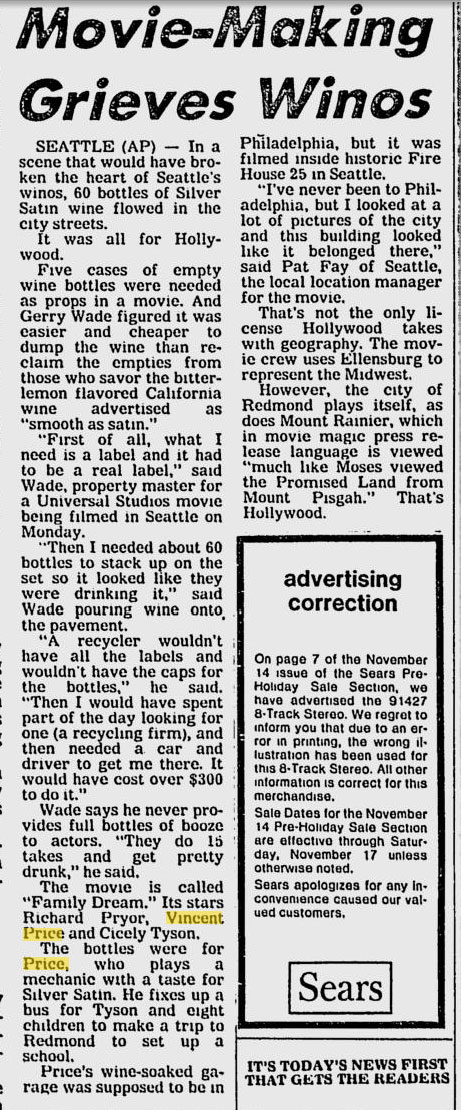 Movie-Making Grieves Winos

SEATTLE (AP) — In a scene that would have broken the heart of Seattle's winos, 60 bottles of Silver Satin wine flowed in the city streets.

It was all for Hollywood.

Five cases of empty wine bottles were needed as props in a movie. And Gerry Wade figured it was easier and cheaper to dump the wine than reclaim the empties from those who savor the bitter-lemon flavored California wine advertised as "smooth as satin."

"First of all, what I need is a label and it had to be a real label," said Wade, property master for a Universal Studios movie being filmed in Seattle on Monday.

"Then I needed about 60 bottles to stack up on the set so it looked like they were drinking it," said Wade pouring wine onto the pavement.

"A recycler wouldn't have all the labels and wouldn't have the caps for the bottles," he said. "Then I would have spent part of the day looking for one (a recycling firm), and then needed a car and driver to get me there. It would have cost over $300 to do it."

Wade says he never provides full bottles of booze to actors. "They do 15 takes and get pretty drunk," he said.

The movie is called "Family Dream." Its stars Richard Pryor, Vincent Price and Cicely Tyson.

The bottles were for Price, who plays a mechanic with a taste for Silver Satin. He fixes up a bus for Tyson and eight children to make a trip to Redmond to set up a school.

Price's wine-soaked garage was supposed to be in Philadelphia, but it was filmed inside historic Fire House 25 in Seattle.

"I've never been to Philadelphia, but I looked at a lot of pictures of the city and this building looked like it belonged there," said Pat Fay of Seattle, the local location manager for the movie.

That's not the only license Hollywood takes with geography. The movie crew uses Ellensburg to represent the Midwest.

However, the city of Redmond plays itself, as does Mount Rainier, which in movie magic press release language is viewed "much like Moses viewed the Promised Land from Mount Pisgah." That's Hollywood.

advertising correction

On page 7 of the November 14 issue of the Sears Pre-Holiday Sale Section, we have advertised the 91427 8-Track Stereo. We regret to inform you that due to an error in printing, the wrong illustration has been used for this 8-Track Stereo. All other information is correct for this merchandise.

Sale Dates for the November 14 Pre-Holiday Sale Section are effective through Saturday, November 17 unless otherwise noted.

Sears apologizes for any inconvenience caused our valued customers.

Sears

IT'S TODAY'S NEWS FIRST THAT GETS THE READERS